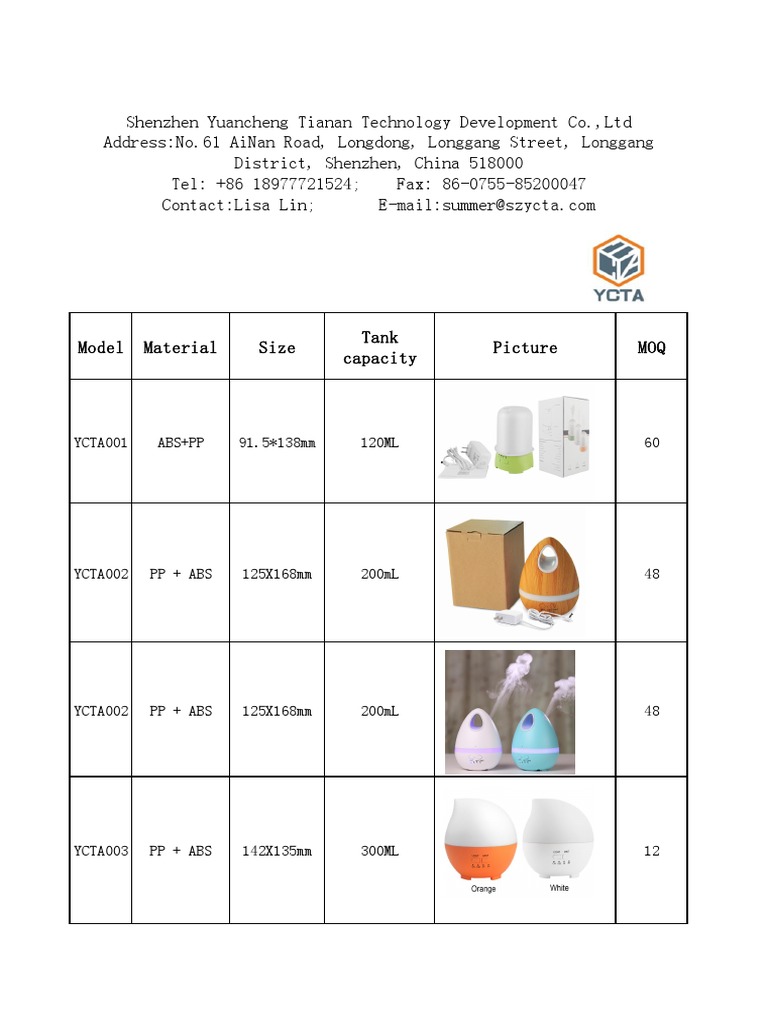 Shenzhen Yuancheng Tianan Technology Development Co.,Ltd
Address:No.61 AiNan Road, Longdong, Longgang Street, Longgang District, Shenzhen, China 518000
Tel: +86 18977721524;    Fax: 86-0755-85200047
Contact:Lisa Lin;    E-mail:summer@szycta.com

YCTA

| Model | Material | Size | Tank capacity | Picture | MOQ |
|---|---|---|---|---|---|
| YCTA001 | ABS+PP | 91.5*138mm | 120ML |  | 60 |
| YCTA002 | PP + ABS | 125X168mm | 200mL |  | 48 |
| YCTA002 | PP + ABS | 125X168mm | 200mL |  | 48 |
| YCTA003 | PP + ABS | 142X135mm | 300ML | Orange White | 12 |